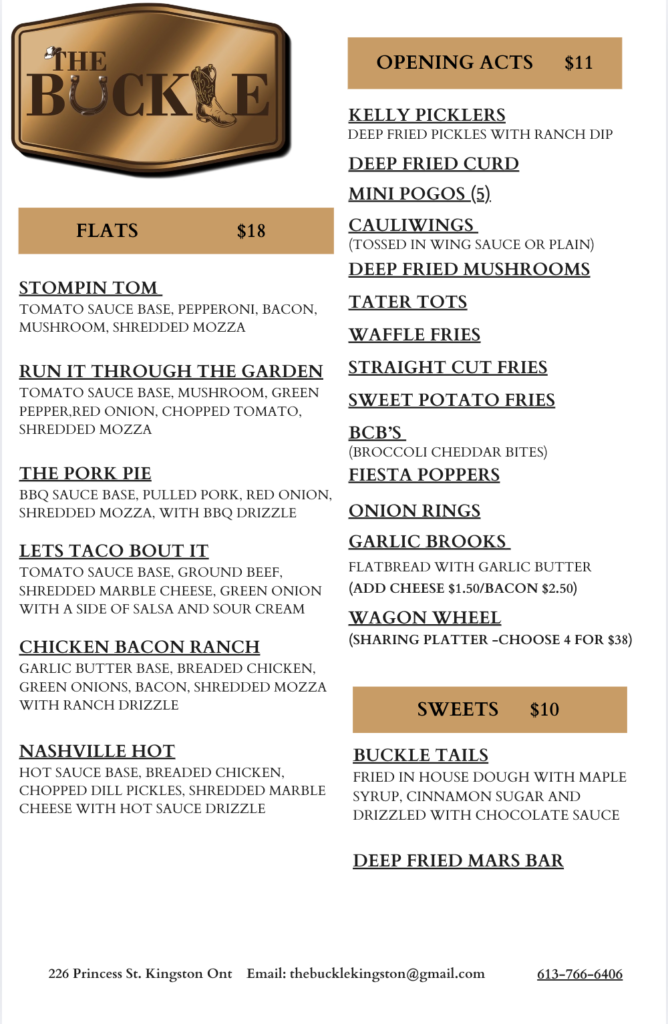 THE BUCKLE

FLATS $18

STOMPIN TOM
TOMATO SAUCE BASE, PEPPERONI, BACON, MUSHROOM, SHREDDED MOZZA

RUN IT THROUGH THE GARDEN
TOMATO SAUCE BASE, MUSHROOM, GREEN PEPPER,RED ONION, CHOPPED TOMATO, SHREDDED MOZZA

THE PORK PIE
BBQ SAUCE BASE, PULLED PORK, RED ONION, SHREDDED MOZZA, WITH BBQ DRIZZLE

LETS TACO BOUT IT
TOMATO SAUCE BASE, GROUND BEEF, SHREDDED MARBLE CHEESE, GREEN ONION WITH A SIDE OF SALSA AND SOUR CREAM

CHICKEN BACON RANCH
GARLIC BUTTER BASE, BREADED CHICKEN, GREEN ONIONS, BACON, SHREDDED MOZZA WITH RANCH DRIZZLE

NASHVILLE HOT
HOT SAUCE BASE, BREADED CHICKEN, CHOPPED DILL PICKLES, SHREDDED MARBLE CHEESE WITH HOT SAUCE DRIZZLE

OPENING ACTS $11

KELLY PICKLERS
DEEP FRIED PICKLES WITH RANCH DIP
DEEP FRIED CURD
MINI POGOS (5)
CAULIWINGS
(TOSSED IN WING SAUCE OR PLAIN)
DEEP FRIED MUSHROOMS
TATER TOTS
WAFFLE FRIES
STRAIGHT CUT FRIES
SWEET POTATO FRIES
BCB'S
(BROCCOLI CHEDDAR BITES)
FIESTA POPPERS
ONION RINGS
GARLIC BROOKS
FLATBREAD WITH GARLIC BUTTER
(ADD CHEESE $1.50/BACON $2.50)
WAGON WHEEL
(SHARING PLATTER -CHOOSE 4 FOR $38)

SWEETS $10

BUCKLE TAILS
FRIED IN HOUSE DOUGH WITH MAPLE SYRUP, CINNAMON SUGAR AND DRIZZLED WITH CHOCOLATE SAUCE

DEEP FRIED MARS BAR

226 Princess St. Kingston Ont Email: thebucklekingston@gmail.com 613-766-6406